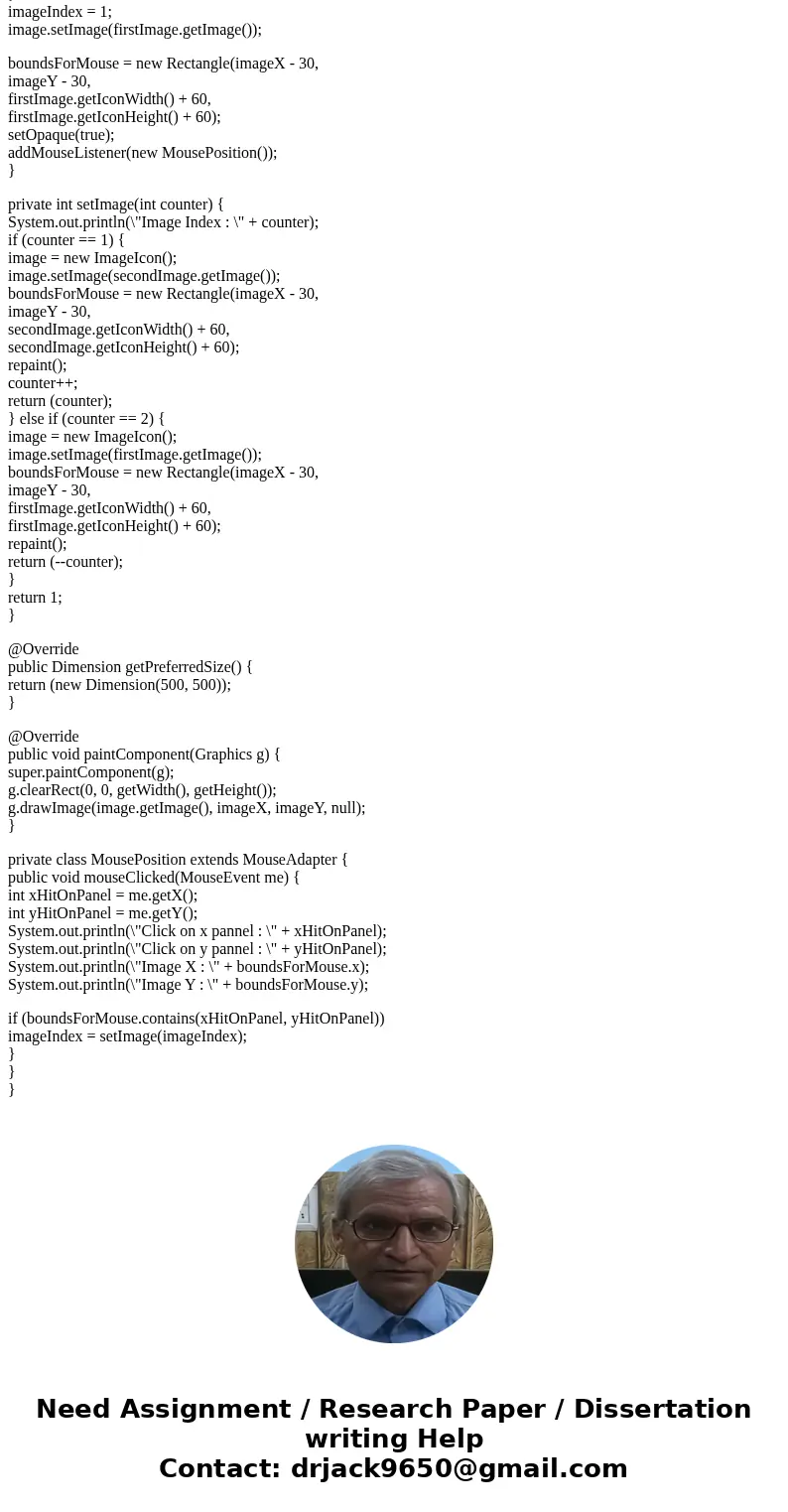 imageIndex = 1;
image.setImage(firstImage.getImage());

boundsForMouse = new Rectangle(imageX - 30,
imageY - 30,
firstImage.getIconWidth() + 60,
firstImage.getIconHeight() + 60);
setOpaque(true);
addMouseListener(new MousePosition());
}

private int setImage(int counter) {
System.out.println(\"Image Index : \" + counter);
if (counter == 1) {
image = new ImageIcon();
image.setImage(secondImage.getImage());
boundsForMouse = new Rectangle(imageX - 30,
imageY - 30,
secondImage.getIconWidth() + 60,
secondImage.getIconHeight() + 60);
repaint();
counter++;
return (counter);
} else if (counter == 2) {
image = new ImageIcon();
image.setImage(firstImage.getImage());
boundsForMouse = new Rectangle(imageX - 30,
imageY - 30,
firstImage.getIconWidth() + 60,
firstImage.getIconHeight() + 60);
repaint();
return (--counter);
}
return 1;
}

@Override
public Dimension getPreferredSize() {
return (new Dimension(500, 500));
}

@Override
public void paintComponent(Graphics g) {
super.paintComponent(g);
g.clearRect(0, 0, getWidth(), getHeight());
g.drawImage(image.getImage(), imageX, imageY, null);
}

private class MousePosition extends MouseAdapter {
public void mouseClicked(MouseEvent me) {
int xHitOnPanel = me.getX();
int yHitOnPanel = me.getY();
System.out.println(\"Click on x pannel : \" + xHitOnPanel);
System.out.println(\"Click on y pannel : \" + yHitOnPanel);
System.out.println(\"Image X : \" + boundsForMouse.x);
System.out.println(\"Image Y : \" + boundsForMouse.y);

if (boundsForMouse.contains(xHitOnPanel, yHitOnPanel))
imageIndex = setImage(imageIndex);
}
}
}

Need Assignment / Research Paper / Dissertation writing Help
Contact: drjack9650@gmail.com